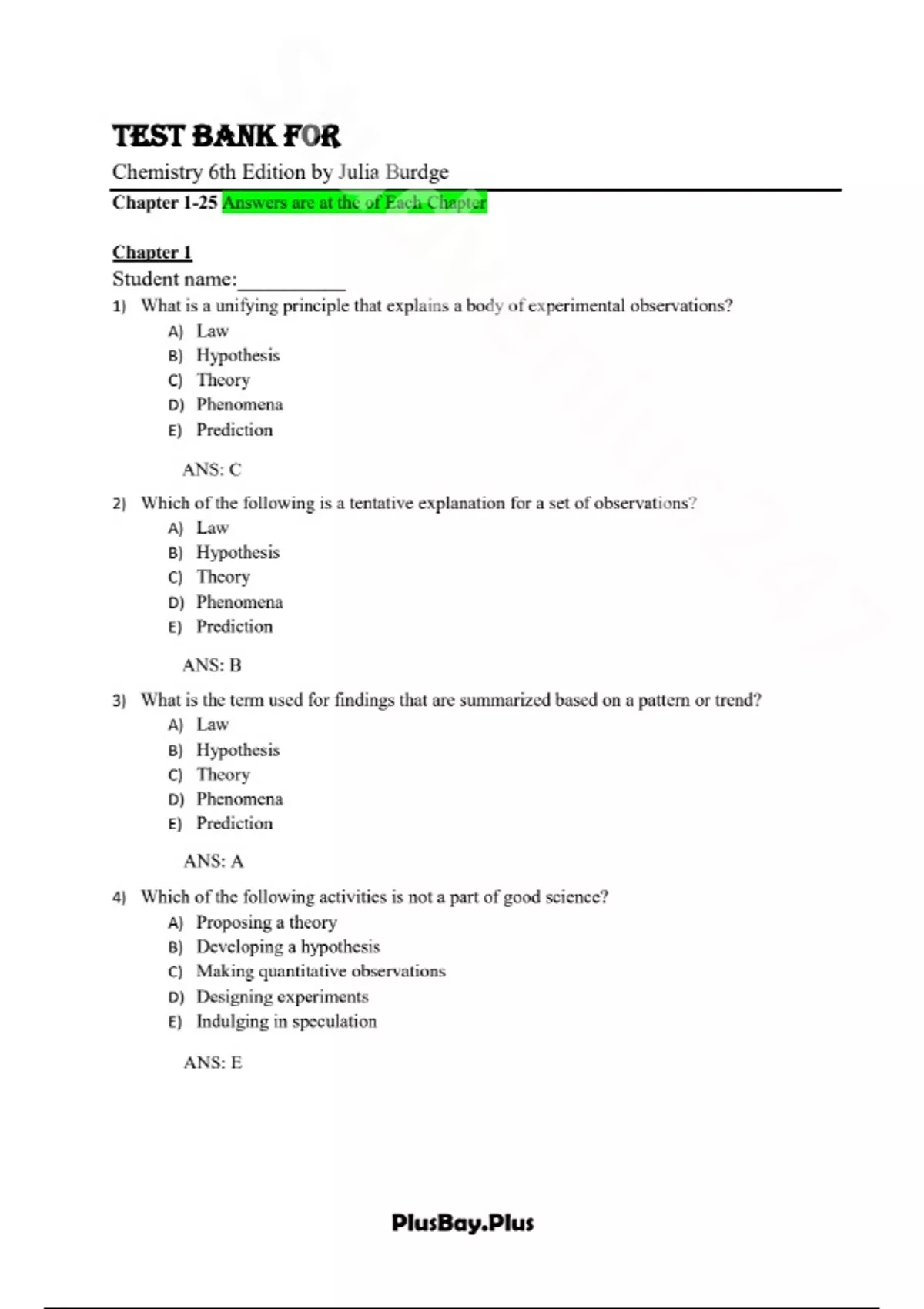 TEST BANK FOR

Chemistry 6th Edition by Julia Burdge

Chapter 1-25 Answers are at the of Each Chapter

Chapter 1

Student name:__________

1) What is a unifying principle that explains a body of experimental observations?
A) Law
B) Hypothesis
C) Theory
D) Phenomena
E) Prediction

ANS: C

2) Which of the following is a tentative explanation for a set of observations?
A) Law
B) Hypothesis
C) Theory
D) Phenomena
E) Prediction

ANS: B

3) What is the term used for findings that are summarized based on a pattern or trend?
A) Law
B) Hypothesis
C) Theory
D) Phenomena
E) Prediction

ANS: A

4) Which of the following activities is not a part of good science?
A) Proposing a theory
B) Developing a hypothesis
C) Making quantitative observations
D) Designing experiments
E) Indulging in speculation

ANS: E

PlusBay.Plus